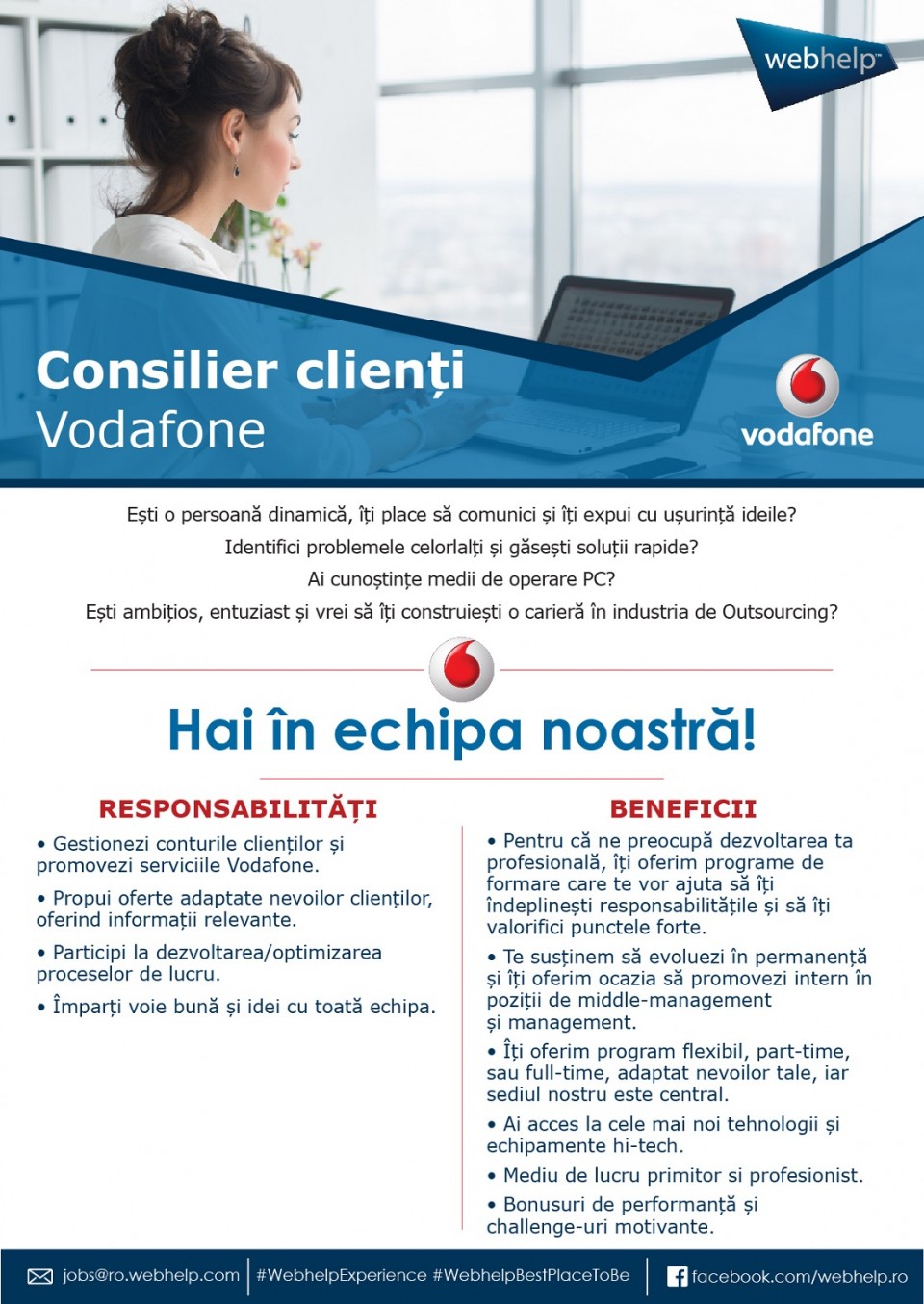 webhelp

Consilier clienți
Vodafone

vodafone

Ești o persoană dinamică, îți place să comunici și îți expui cu ușurință ideile?
Identifici problemele celorlalți și găsești soluții rapide?
Ai cunoștințe medii de operare PC?
Ești ambițios, entuziast și vrei să îți construiești o carieră în industria de Outsourcing?

Hai în echipa noastră!

RESPONSABILITĂȚI

• Gestionezi conturile clienților și promovezi serviciile Vodafone.

• Propui oferte adaptate nevoilor clienților, oferind informații relevante.

• Participi la dezvoltarea/optimizarea proceselor de lucru.

• Împarți voie bună și idei cu toată echipa.

BENEFICII

• Pentru că ne preocupă dezvoltarea ta profesională, îți oferim programe de formare care te vor ajuta să îți îndeplinești responsabilitățile și să îți valorifici punctele forte.

• Te susținem să evoluezi în permanență și îți oferim ocazia să promovezi intern în poziții de middle-management și management.

• Îți oferim program flexibil, part-time, sau full-time, adaptat nevoilor tale, iar sediul nostru este central.

• Ai acces la cele mai noi tehnologii și echipamente hi-tech.

• Mediu de lucru primitor si profesionist.

• Bonusuri de performanță și challenge-uri motivante.

jobs@ro.webhelp.com | #WebhelpExperience #WebhelpBestPlaceToBe | facebook.com/webhelp.ro